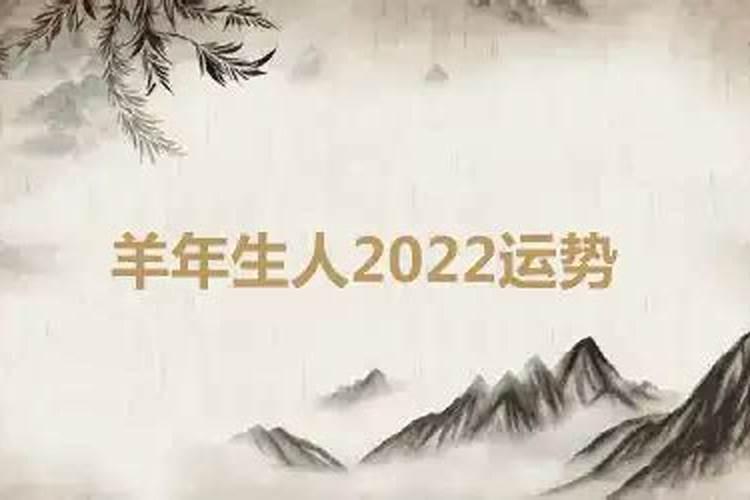 羊年生人2022运势